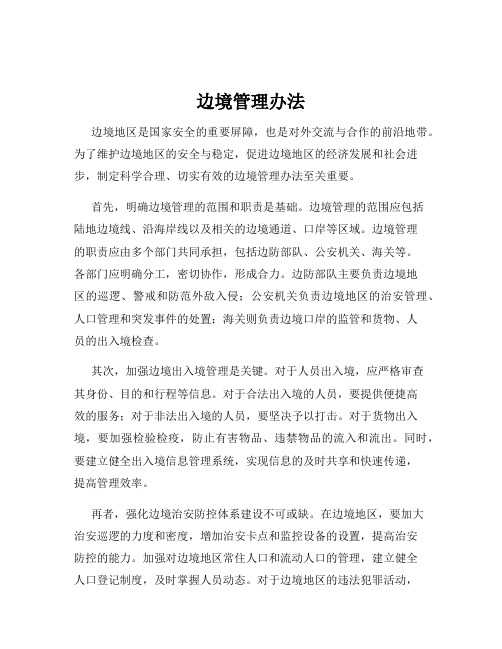 边境管理办法

边境地区是国家安全的重要屏障，也是对外交流与合作的前沿地带。为了维护边境地区的安全与稳定，促进边境地区的经济发展和社会进步，制定科学合理、切实有效的边境管理办法至关重要。

首先，明确边境管理的范围和职责是基础。边境管理的范围应包括陆地边境线、沿海岸线以及相关的边境通道、口岸等区域。边境管理的职责应由多个部门共同承担，包括边防部队、公安机关、海关等。各部门应明确分工，密切协作，形成合力。边防部队主要负责边境地区的巡逻、警戒和防范外敌入侵；公安机关负责边境地区的治安管理、人口管理和突发事件的处置；海关则负责边境口岸的监管和货物、人员的出入境检查。

其次，加强边境出入境管理是关键。对于人员出入境，应严格审查其身份、目的和行程等信息。对于合法出入境的人员，要提供便捷高效的服务；对于非法出入境的人员，要坚决予以打击。对于货物出入境，要加强检验检疫，防止有害物品、违禁物品的流入和流出。同时，要建立健全出入境信息管理系统，实现信息的及时共享和快速传递，提高管理效率。

再者，强化边境治安防控体系建设不可或缺。在边境地区，要加大治安巡逻的力度和密度，增加治安卡点和监控设备的设置，提高治安防控的能力。加强对边境地区常住人口和流动人口的管理，建立健全人口登记制度，及时掌握人员动态。对于边境地区的违法犯罪活动，